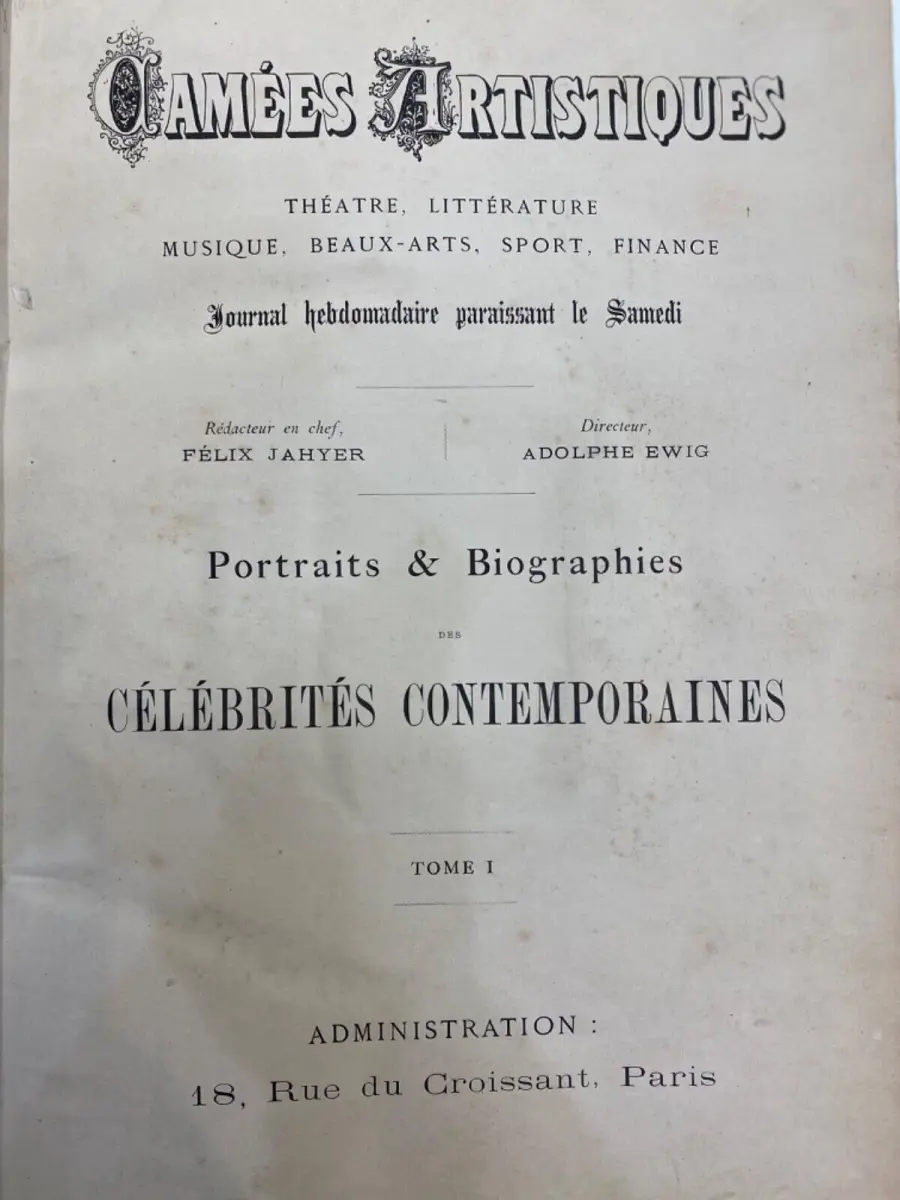 CAMÉES ARTISTIQUES

THÉATRE, LITTÉRATURE
MUSIQUE, BEAUX-ARTS, SPORT, FINANCE

Journal hebdomadaire paraissant le Samedi

Rédacteur en chef,
FÉLIX JAHYER

Directeur,
ADOLPHE EWIG

Portraits & Biographies

DES

CÉLÉBRITÉS CONTEMPORAINES

TOME I

ADMINISTRATION :
18, Rue du Croissant, Paris